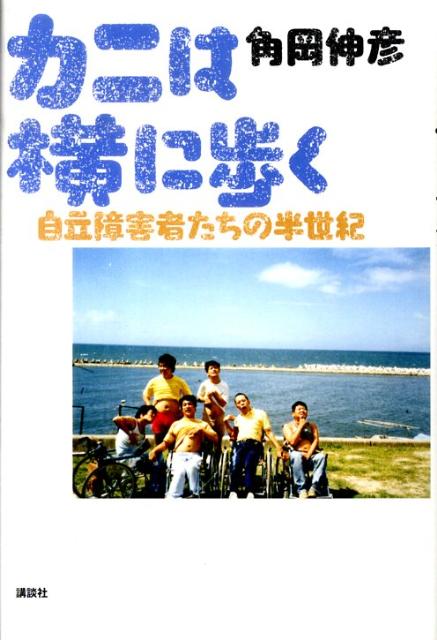 カニは横に歩く

角岡伸彦

自立障害者たちの半世紀

講談社